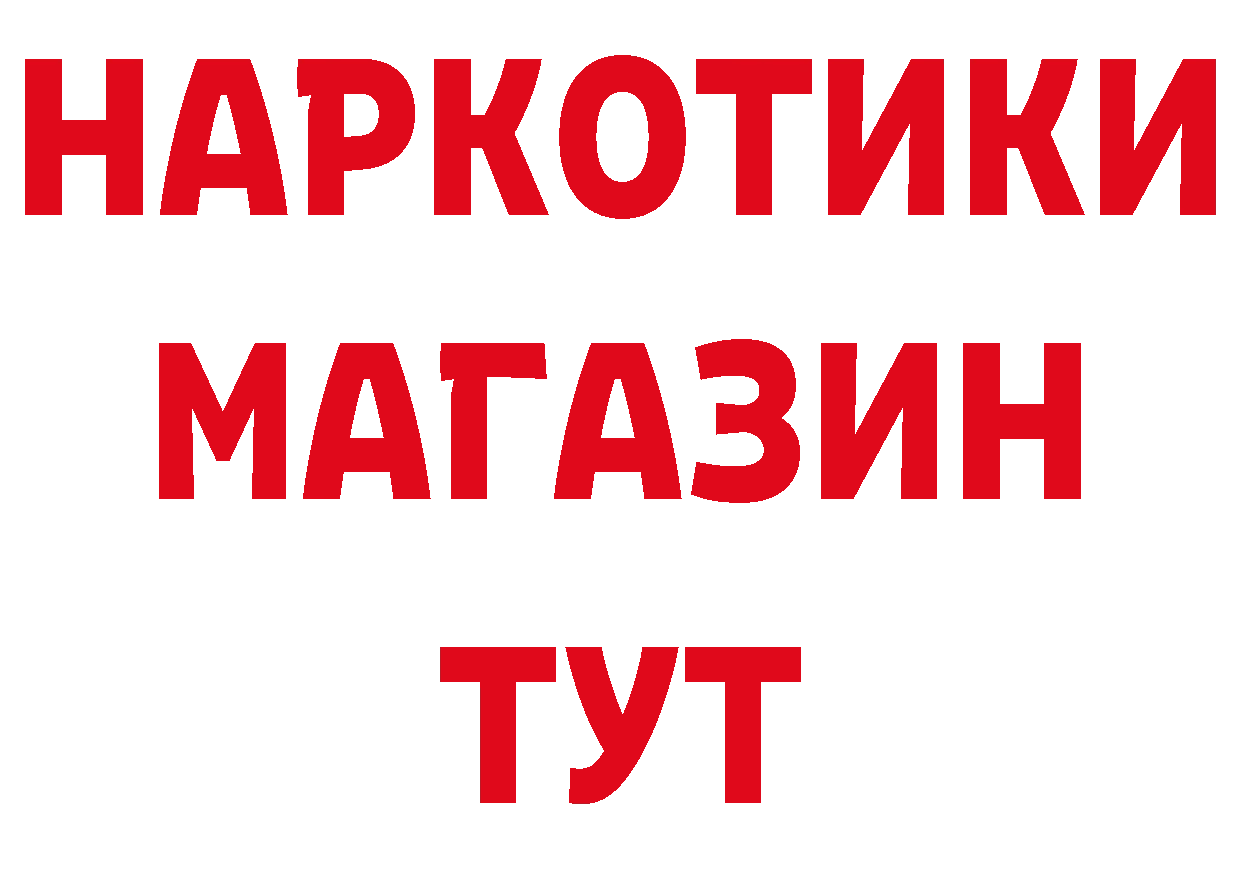 НАРКОТИКИ
МАГАЗИН
ТУТ